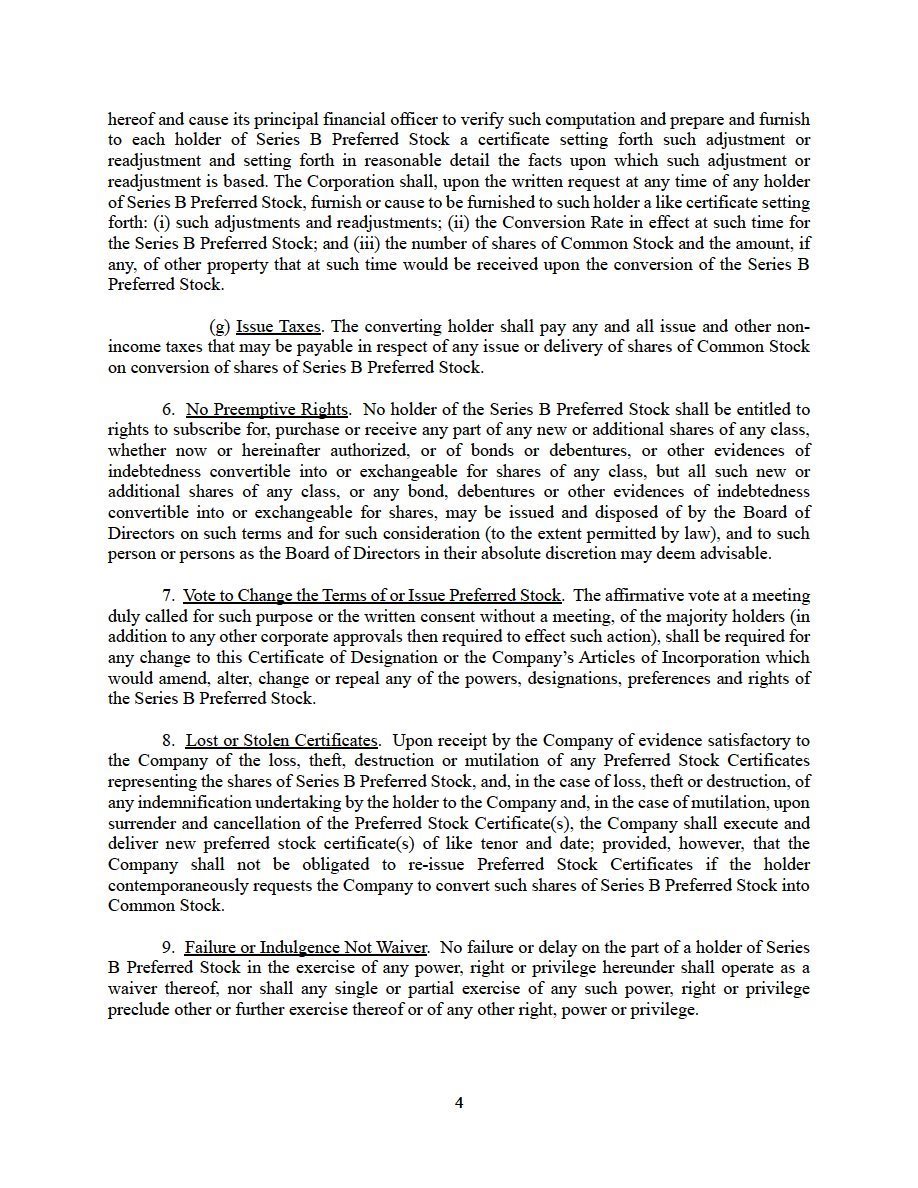 hereof and cause its principal financial officer to verify such computation and prepare and furnish to each holder of Series B Preferred Stock a certificate setting forth such adjustment or readjustment and setting forth in reasonable detail the facts upon which such adjustment or readjustment is based. The Corporation shall, upon the written request at any time of any holder of Series B Preferred Stock, furnish or cause to be furnished to such holder a like certificate setting forth: (i) such adjustments and readjustments; (ii) the Conversion Rate in effect at such time for the Series B Preferred Stock; and (iii) the number of shares of Common Stock and the amount, if any, of other property that at such time would be received upon the conversion of the Series B Preferred Stock.

(g) Issue Taxes. The converting holder shall pay any and all issue and other non-income taxes that may be payable in respect of any issue or delivery of shares of Common Stock on conversion of shares of Series B Preferred Stock.

6. No Preemptive Rights. No holder of the Series B Preferred Stock shall be entitled to rights to subscribe for, purchase or receive any part of any new or additional shares of any class, whether now or hereinafter authorized, or of bonds or debentures, or other evidences of indebtedness convertible into or exchangeable for shares of any class, but all such new or additional shares of any class, or any bond, debentures or other evidences of indebtedness convertible into or exchangeable for shares, may be issued and disposed of by the Board of Directors on such terms and for such consideration (to the extent permitted by law), and to such person or persons as the Board of Directors in their absolute discretion may deem advisable.

7. Vote to Change the Terms of or Issue Preferred Stock. The affirmative vote at a meeting duly called for such purpose or the written consent without a meeting, of the majority holders (in addition to any other corporate approvals then required to effect such action), shall be required for any change to this Certificate of Designation or the Company's Articles of Incorporation which would amend, alter, change or repeal any of the powers, designations, preferences and rights of the Series B Preferred Stock.

8. Lost or Stolen Certificates. Upon receipt by the Company of evidence satisfactory to the Company of the loss, theft, destruction or mutilation of any Preferred Stock Certificates representing the shares of Series B Preferred Stock, and, in the case of loss, theft or destruction, of any indemnification undertaking by the holder to the Company and, in the case of mutilation, upon surrender and cancellation of the Preferred Stock Certificate(s), the Company shall execute and deliver new preferred stock certificate(s) of like tenor and date; provided, however, that the Company shall not be obligated to re-issue Preferred Stock Certificates if the holder contemporaneously requests the Company to convert such shares of Series B Preferred Stock into Common Stock.

9. Failure or Indulgence Not Waiver. No failure or delay on the part of a holder of Series B Preferred Stock in the exercise of any power, right or privilege hereunder shall operate as a waiver thereof, nor shall any single or partial exercise of any such power, right or privilege preclude other or further exercise thereof or of any other right, power or privilege.

4